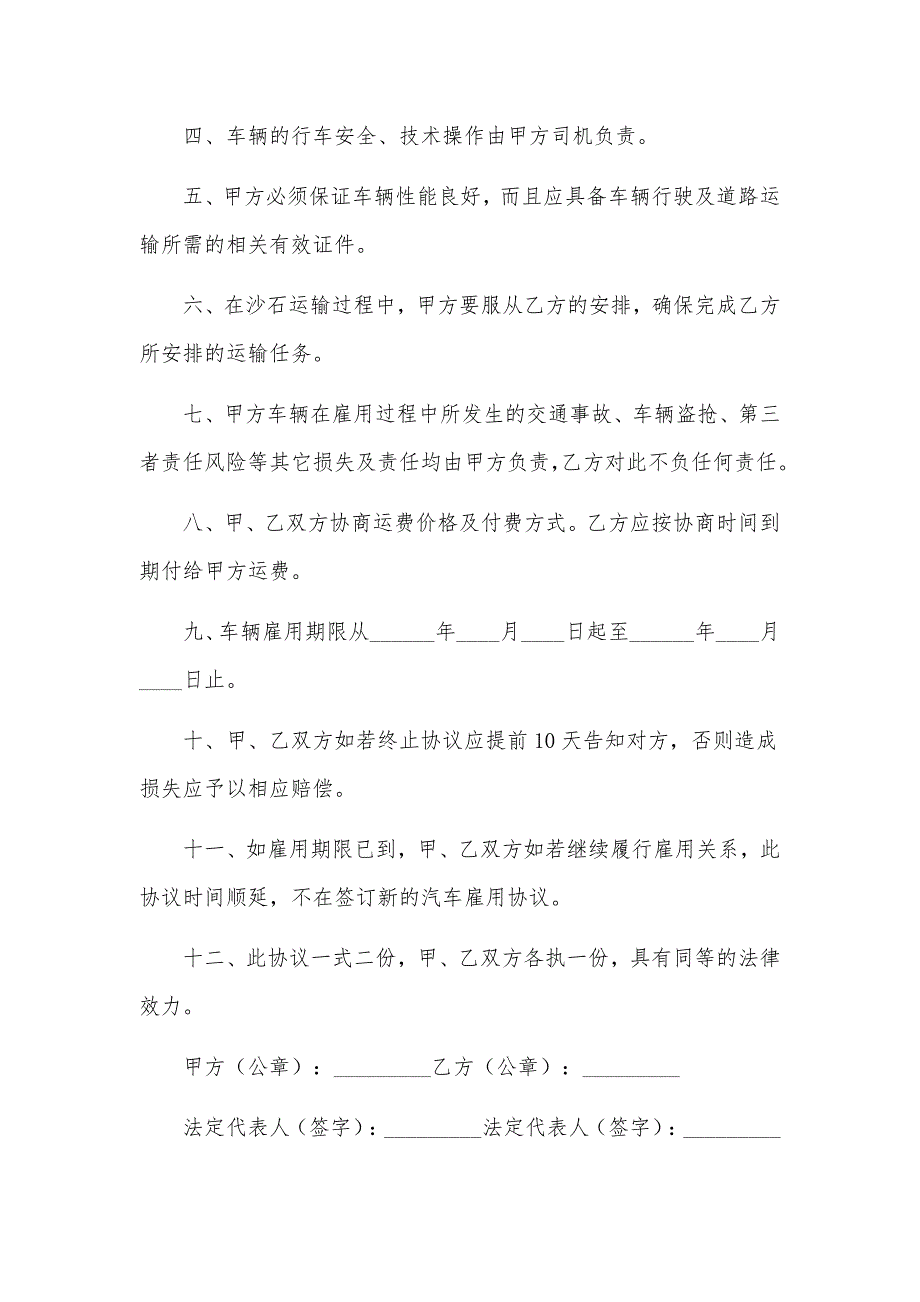 四、车辆的行车安全、技术操作由甲方司机负责。

五、甲方必须保证车辆性能良好，而且应具备车辆行驶及道路运输所需的相关有效证件。

六、在沙石运输过程中，甲方要服从乙方的安排，确保完成乙方所安排的运输任务。

七、甲方车辆在雇用过程中所发生的交通事故、车辆盗抢、第三者责任风险等其它损失及责任均由甲方负责,乙方对此不负任何责任。

八、甲、乙双方协商运费价格及付费方式。乙方应按协商时间到期付给甲方运费。

九、车辆雇用期限从______年____月____日起至______年____月____日止。

十、甲、乙双方如若终止协议应提前10天告知对方，否则造成损失应予以相应赔偿。

十一、如雇用期限已到，甲、乙双方如若继续履行雇用关系，此协议时间顺延，不在签订新的汽车雇用协议。

十二、此协议一式二份，甲、乙双方各执一份，具有同等的法律效力。

甲方（公章）：_________乙方（公章）：_________

法定代表人（签字）：_________法定代表人（签字）：_________